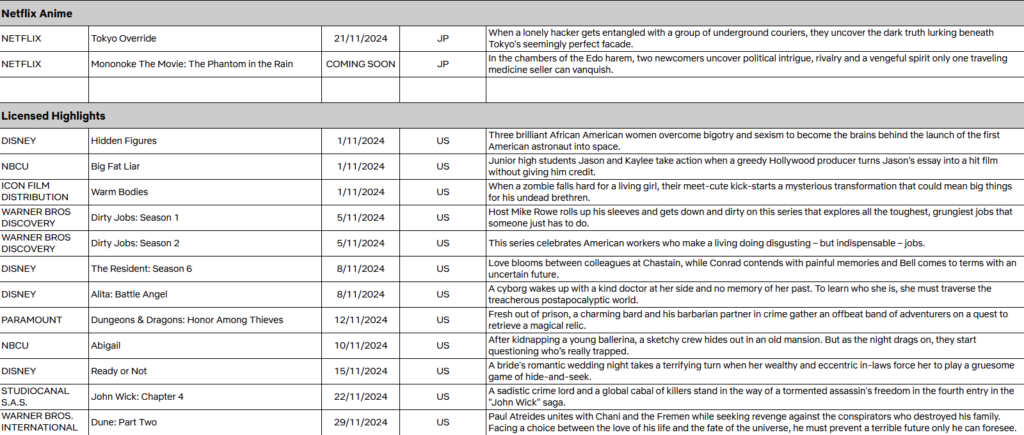 **Netflix Anime**

| | | | | |
|---|---|---|---|---|
| NETFLIX | Tokyo Override | 21/11/2024 | JP | When a lonely hacker gets entangled with a group of underground couriers, they uncover the dark truth lurking beneath Tokyo's seemingly perfect facade. |
| NETFLIX | Mononoke The Movie: The Phantom in the Rain | COMING SOON | JP | In the chambers of the Edo harem, two newcomers uncover political intrigue, rivalry and a vengeful spirit only one traveling medicine seller can vanquish. |
| | | | | |

**Licensed Highlights**

| | | | | |
|---|---|---|---|---|
| DISNEY | Hidden Figures | 1/11/2024 | US | Three brilliant African American women overcome bigotry and sexism to become the brains behind the launch of the first American astronaut into space. |
| NBCU | Big Fat Liar | 1/11/2024 | US | Junior high students Jason and Kaylee take action when a greedy Hollywood producer turns Jason's essay into a hit film without giving him credit. |
| ICON FILM DISTRIBUTION | Warm Bodies | 1/11/2024 | US | When a zombie falls hard for a living girl, their meet-cute kick-starts a mysterious transformation that could mean big things for his undead brethren. |
| WARNER BROS DISCOVERY | Dirty Jobs: Season 1 | 5/11/2024 | US | Host Mike Rowe rolls up his sleeves and gets down and dirty on this series that explores all the toughest, grungiest jobs that someone just has to do. |
| WARNER BROS DISCOVERY | Dirty Jobs: Season 2 | 5/11/2024 | US | This series celebrates American workers who make a living doing disgusting – but indispensable – jobs. |
| DISNEY | The Resident: Season 6 | 8/11/2024 | US | Love blooms between colleagues at Chastain, while Conrad contends with painful memories and Bell comes to terms with an uncertain future. |
| DISNEY | Alita: Battle Angel | 8/11/2024 | US | A cyborg wakes up with a kind doctor at her side and no memory of her past. To learn who she is, she must traverse the treacherous postapocalyptic world. |
| PARAMOUNT | Dungeons & Dragons: Honor Among Thieves | 12/11/2024 | US | Fresh out of prison, a charming bard and his barbarian partner in crime gather an offbeat band of adventurers on a quest to retrieve a magical relic. |
| NBCU | Abigail | 10/11/2024 | US | After kidnapping a young ballerina, a sketchy crew hides out in an old mansion. But as the night drags on, they start questioning who's really trapped. |
| DISNEY | Ready or Not | 15/11/2024 | US | A bride's romantic wedding night takes a terrifying turn when her wealthy and eccentric in-laws force her to play a gruesome game of hide-and-seek. |
| STUDIOCANAL S.A.S. | John Wick: Chapter 4 | 22/11/2024 | US | A sadistic crime lord and a global cabal of killers stand in the way of a tormented assassin's freedom in the fourth entry in the "John Wick" saga. |
| WARNER BROS. INTERNATIONAL | Dune: Part Two | 29/11/2024 | US | Paul Atreides unites with Chani and the Fremen while seeking revenge against the conspirators who destroyed his family. Facing a choice between the love of his life and the fate of the universe, he must prevent a terrible future only he can foresee. |